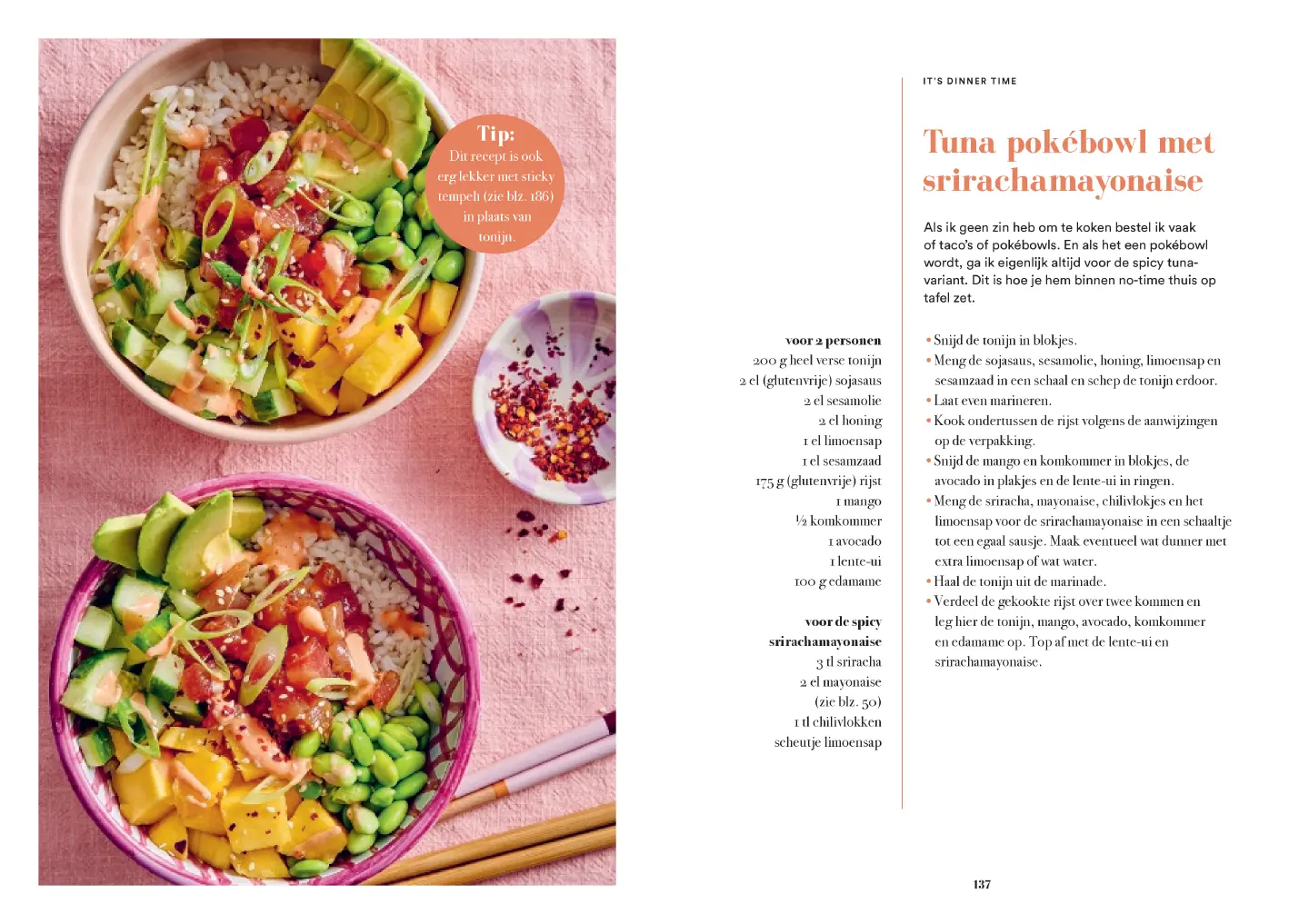 Tip:
Dit recept is ook erg lekker met sticky tempeh (zie blz. 186) in plaats van tonijn.

IT'S DINNER TIME

Tuna pokébowl met srirachamayonaise

Als ik geen zin heb om te koken bestel ik vaak of taco's of pokébowls. En als het een pokébowl wordt, ga ik eigenlijk altijd voor de spicy tuna-variant. Dit is hoe je hem binnen no-time thuis op tafel zet.

voor 2 personen
200 g heel verse tonijn
2 el (glutenvrije) sojasaus
2 el sesamolie
2 el honing
1 el limoensap
1 el sesamzaad
175 g (glutenvrije) rijst
1 mango
½ komkommer
1 avocado
1 lente-ui
100 g edamame

voor de spicy srirachamayonaise
3 tl sriracha
2 el mayonaise (zie blz. 50)
1 tl chilivlokken
scheutje limoensap

• Snijd de tonijn in blokjes.
• Meng de sojasaus, sesamolie, honing, limoensap en sesamzaad in een schaal en schep de tonijn erdoor.
• Laat even marineren.
• Kook ondertussen de rijst volgens de aanwijzingen op de verpakking.
• Snijd de mango en komkommer in blokjes, de avocado in plakjes en de lente-ui in ringen.
• Meng de sriracha, mayonaise, chilivlokjes en het limoensap voor de srirachamayonaise in een schaaltje tot een egaal sausje. Maak eventueel wat dunner met extra limoensap of wat water.
• Haal de tonijn uit de marinade.
• Verdeel de gekookte rijst over twee kommen en leg hier de tonijn, mango, avocado, komkommer en edamame op. Top af met de lente-ui en srirachamayonaise.

137